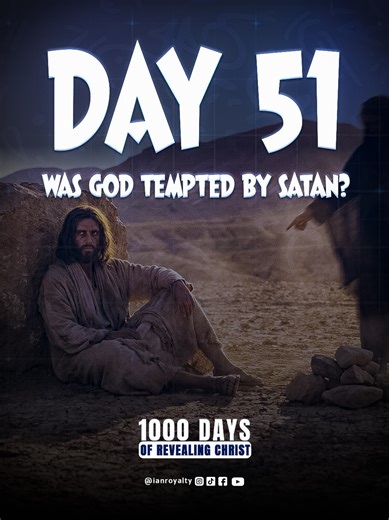 DAY 51

WAS GOD TEMPTED BY SATAN?

1000 DAYS
OF REVEALING CHRIST

@ianroyalty